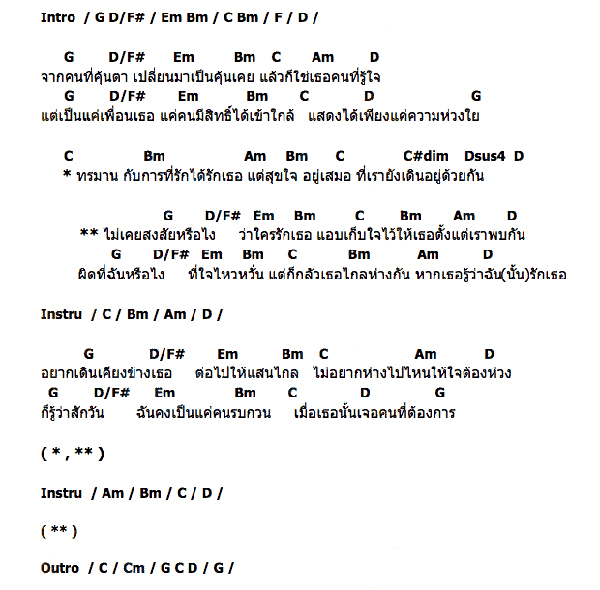 Intro / G D/F# / Em Bm / C Bm / F / D /

G D/F# Em Bm C Am D
จากคนที่คุ้นตา เปลี่ยนมาเป็นคุ้นเคย แล้วก็ใช่เธอคนที่รู้ใจ
G D/F# Em Bm C D G
แต่เป็นแค่เพื่อนเธอ แค่คนมีสิทธิ์ได้เข้าใกล้ แสดงได้เพียงแค่ความห่วงใย

C Bm Am Bm C C#dim Dsus4 D
* ทรมาน กับการที่รักได้รักเธอ แต่สุขใจ อยู่เสมอ ที่เรายังเดินอยู่ด้วยกัน

G D/F# Em Bm C Bm Am D
** ไม่เคยสงสัยหรือไง ว่าใครรักเธอ แอบเก็บใจไว้ให้เธอตั้งแต่เราพบกัน
G D/F# Em Bm C Bm Am D
ผิดที่ฉันหรือไง ที่ใจไหวหวั่น แต่ก็กลัวเธอไกลห่างกัน หากเธอรู้ว่าฉัน(นั้น)รักเธอ

Instru / C / Bm / Am / D /

G D/F# Em Bm C Am D
อยากเดินเคียงข้างเธอ ต่อไปให้แสนไกล ไม่อยากห่างไปไหนให้ใจต้องห่วง
G D/F# Em Bm C D G
ก็รู้ว่าสักวัน ฉันคงเป็นแค่คนรบกวน เมื่อเธอนั้นเจอคนที่ต้องการ

( * , ** )

Instru / Am / Bm / C / D /

( ** )

Outro / C / Cm / G C D / G /